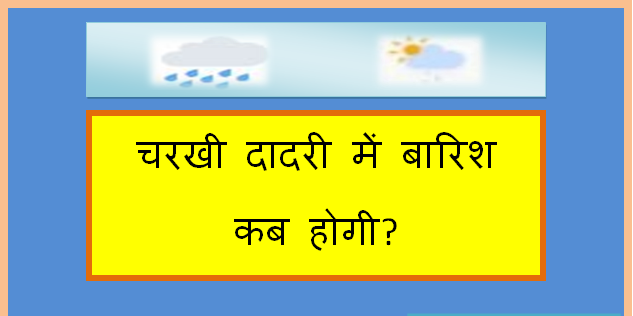 चरखी दादरी में बारिश कब होगी?